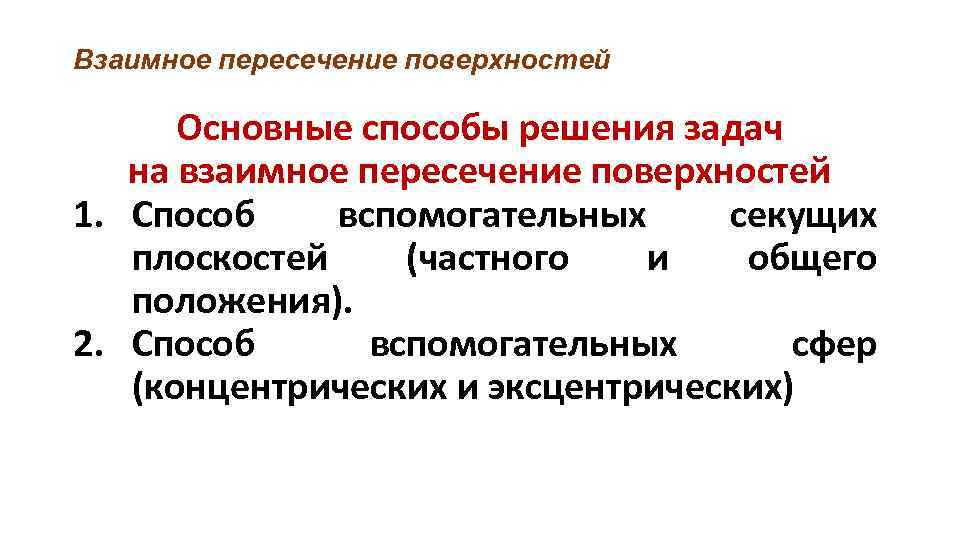 Взаимное пересечение поверхностей

Основные способы решения задач на взаимное пересечение поверхностей

1. Способ вспомогательных секущих плоскостей (частного и общего положения).
2. Способ вспомогательных сфер (концентрических и эксцентрических)